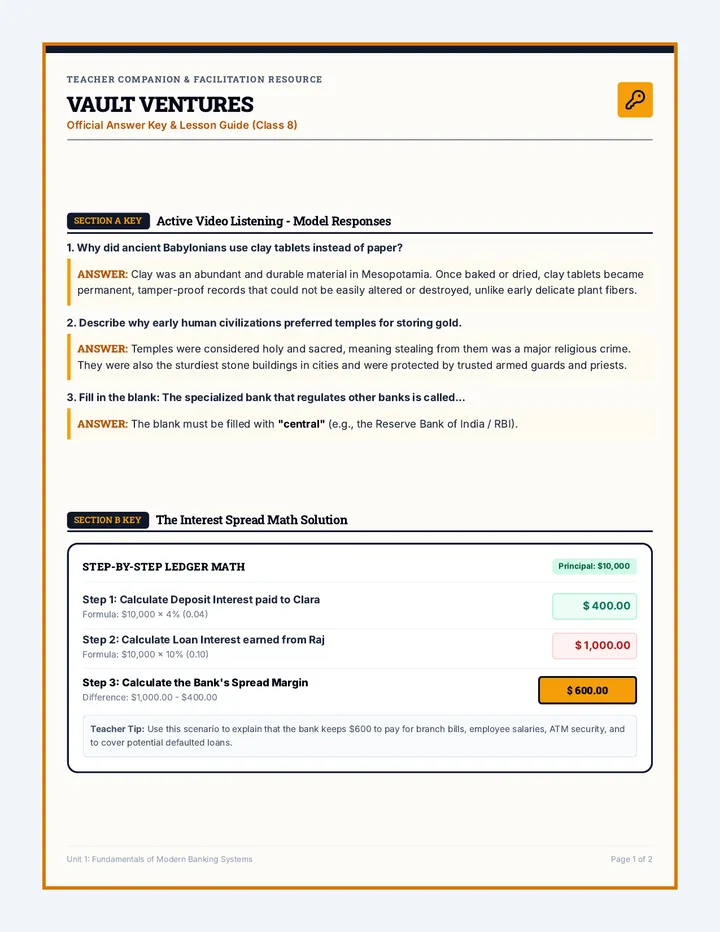 TEACHER COMPANION & FACILITATION RESOURCE

VAULT VENTURES

Official Answer Key & Lesson Guide (Class 8)

SECTION A KEY Active Video Listening - Model Responses

1. Why did ancient Babylonians use clay tablets instead of paper?

ANSWER: Clay was an abundant and durable material in Mesopotamia. Once baked or dried, clay tablets became permanent, tamper-proof records that could not be easily altered or destroyed, unlike early delicate plant fibers.

2. Describe why early human civilizations preferred temples for storing gold.

ANSWER: Temples were considered holy and sacred, meaning stealing from them was a major religious crime. They were also the sturdiest stone buildings in cities and were protected by trusted armed guards and priests.

3. Fill in the blank: The specialized bank that regulates other banks is called...

ANSWER: The blank must be filled with "central" (e.g., the Reserve Bank of India / RBI).

SECTION B KEY The Interest Spread Math Solution

STEP-BY-STEP LEDGER MATH

Principal: $10,000

Step 1: Calculate Deposit Interest paid to Clara
Formula: $10,000 × 4% (0.04)

$ 400.00

Step 2: Calculate Loan Interest earned from Raj
Formula: $10,000 × 10% (0.10)

$ 1,000.00

Step 3: Calculate the Bank's Spread Margin
Difference: $1,000.00 - $400.00

$ 600.00

Teacher Tip: Use this scenario to explain that the bank keeps $600 to pay for branch bills, employee salaries, ATM security, and to cover potential defaulted loans.

Unit 1: Fundamentals of Modern Banking Systems

Page 1 of 2